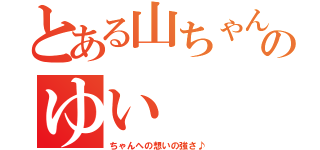 とある山ちゃんの
ゆい
ちゃんへの想いの強さ♪